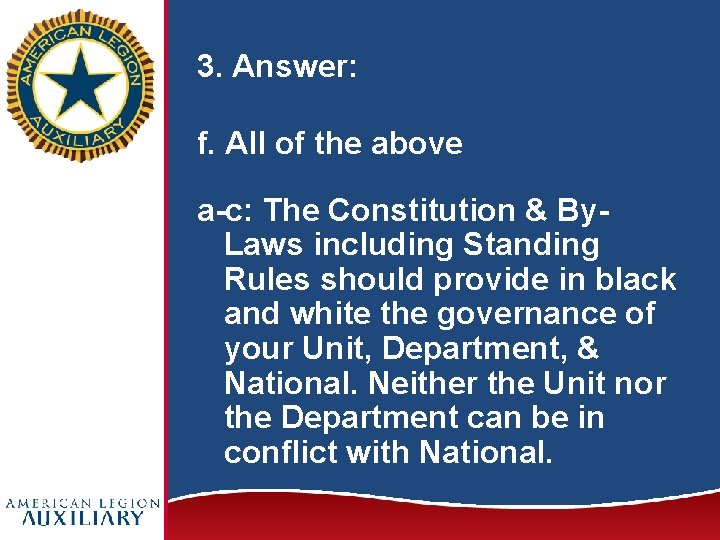 AMERICAN LEGION
AUXILIARY

3. Answer:

f. All of the above

a-c: The Constitution & By-Laws including Standing Rules should provide in black and white the governance of your Unit, Department, & National. Neither the Unit nor the Department can be in conflict with National.

AMERICAN LEGION
AUXILIARY